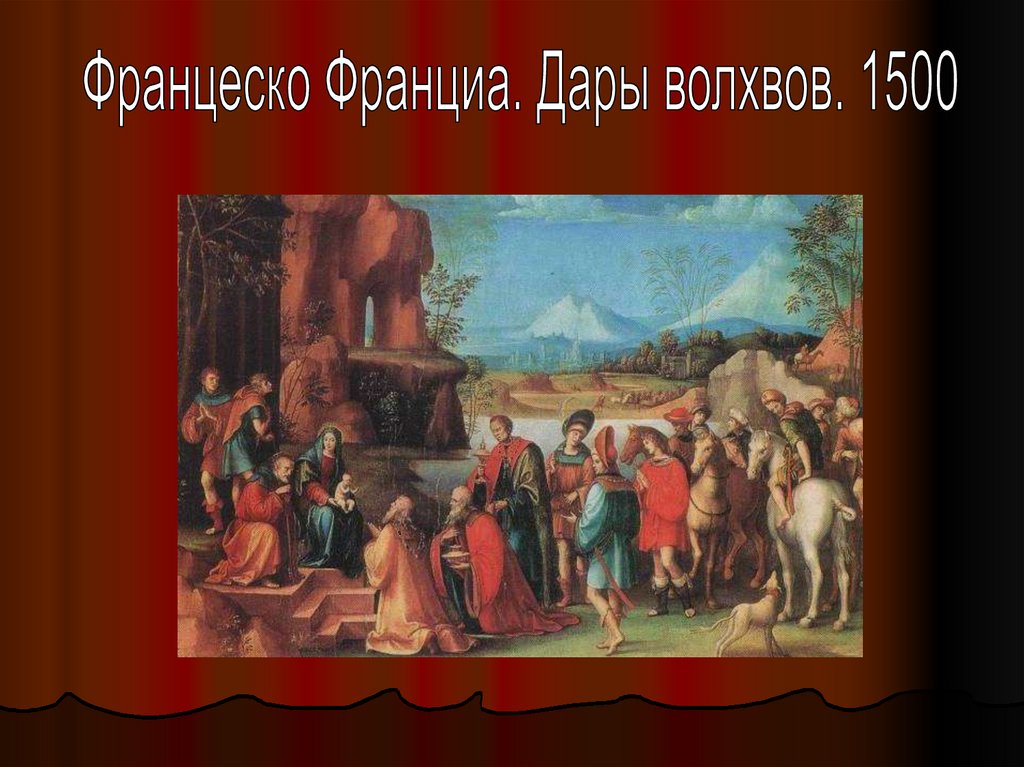 Франческо Франциа. Дары волхвов. 1500